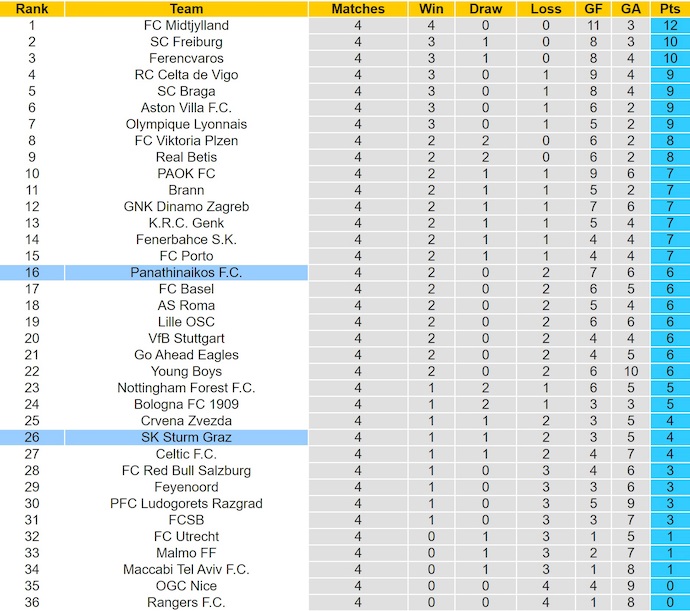 | Rank | Team | Matches | Win | Draw | Loss | GF | GA | Pts |
|---|---|---|---|---|---|---|---|---|
| 1 | FC Midtjylland | 4 | 4 | 0 | 0 | 11 | 3 | 12 |
| 2 | SC Freiburg | 4 | 3 | 1 | 0 | 8 | 3 | 10 |
| 3 | Ferencvaros | 4 | 3 | 1 | 0 | 8 | 4 | 10 |
| 4 | RC Celta de Vigo | 4 | 3 | 0 | 1 | 9 | 4 | 9 |
| 5 | SC Braga | 4 | 3 | 0 | 1 | 8 | 4 | 9 |
| 6 | Aston Villa F.C. | 4 | 3 | 0 | 1 | 6 | 2 | 9 |
| 7 | Olympique Lyonnais | 4 | 3 | 0 | 1 | 5 | 2 | 9 |
| 8 | FC Viktoria Plzen | 4 | 2 | 2 | 0 | 6 | 2 | 8 |
| 9 | Real Betis | 4 | 2 | 2 | 0 | 6 | 2 | 8 |
| 10 | PAOK FC | 4 | 2 | 1 | 1 | 9 | 6 | 7 |
| 11 | Brann | 4 | 2 | 1 | 1 | 5 | 2 | 7 |
| 12 | GNK Dinamo Zagreb | 4 | 2 | 1 | 1 | 7 | 6 | 7 |
| 13 | K.R.C. Genk | 4 | 2 | 1 | 1 | 5 | 4 | 7 |
| 14 | Fenerbahce S.K. | 4 | 2 | 1 | 1 | 4 | 4 | 7 |
| 15 | FC Porto | 4 | 2 | 1 | 1 | 4 | 4 | 7 |
| 16 | Panathinaikos F.C. | 4 | 2 | 0 | 2 | 7 | 6 | 6 |
| 17 | FC Basel | 4 | 2 | 0 | 2 | 6 | 5 | 6 |
| 18 | AS Roma | 4 | 2 | 0 | 2 | 5 | 4 | 6 |
| 19 | Lille OSC | 4 | 2 | 0 | 2 | 6 | 6 | 6 |
| 20 | VfB Stuttgart | 4 | 2 | 0 | 2 | 4 | 4 | 6 |
| 21 | Go Ahead Eagles | 4 | 2 | 0 | 2 | 4 | 5 | 6 |
| 22 | Young Boys | 4 | 2 | 0 | 2 | 6 | 10 | 6 |
| 23 | Nottingham Forest F.C. | 4 | 1 | 2 | 1 | 6 | 5 | 5 |
| 24 | Bologna FC 1909 | 4 | 1 | 2 | 1 | 3 | 3 | 5 |
| 25 | Crvena Zvezda | 4 | 1 | 1 | 2 | 3 | 5 | 4 |
| 26 | SK Sturm Graz | 4 | 1 | 1 | 2 | 3 | 5 | 4 |
| 27 | Celtic F.C. | 4 | 1 | 1 | 2 | 4 | 7 | 4 |
| 28 | FC Red Bull Salzburg | 4 | 1 | 0 | 3 | 4 | 6 | 3 |
| 29 | Feyenoord | 4 | 1 | 0 | 3 | 3 | 6 | 3 |
| 30 | PFC Ludogorets Razgrad | 4 | 1 | 0 | 3 | 5 | 9 | 3 |
| 31 | FCSB | 4 | 1 | 0 | 3 | 3 | 7 | 3 |
| 32 | FC Utrecht | 4 | 0 | 1 | 3 | 1 | 5 | 1 |
| 33 | Malmo FF | 4 | 0 | 1 | 3 | 2 | 7 | 1 |
| 34 | Maccabi Tel Aviv F.C. | 4 | 0 | 1 | 3 | 1 | 8 | 1 |
| 35 | OGC Nice | 4 | 0 | 0 | 4 | 4 | 9 | 0 |
| 36 | Rangers F.C. | 4 | 0 | 0 | 4 | 1 | 8 | 0 |